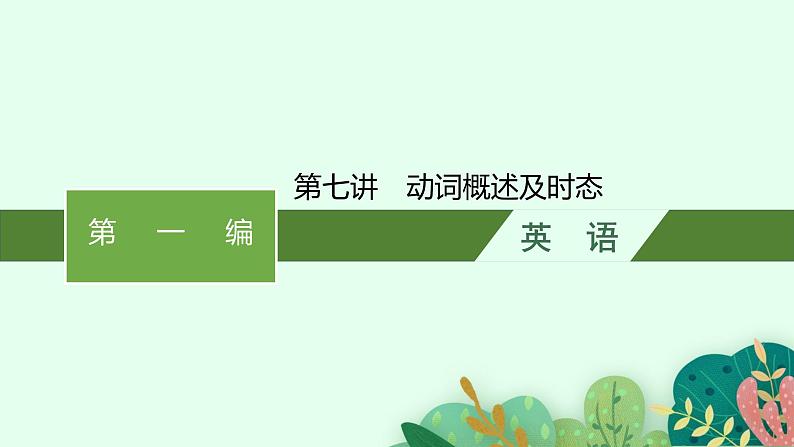 第七讲　动词概述及时态

第　一　编

英　语